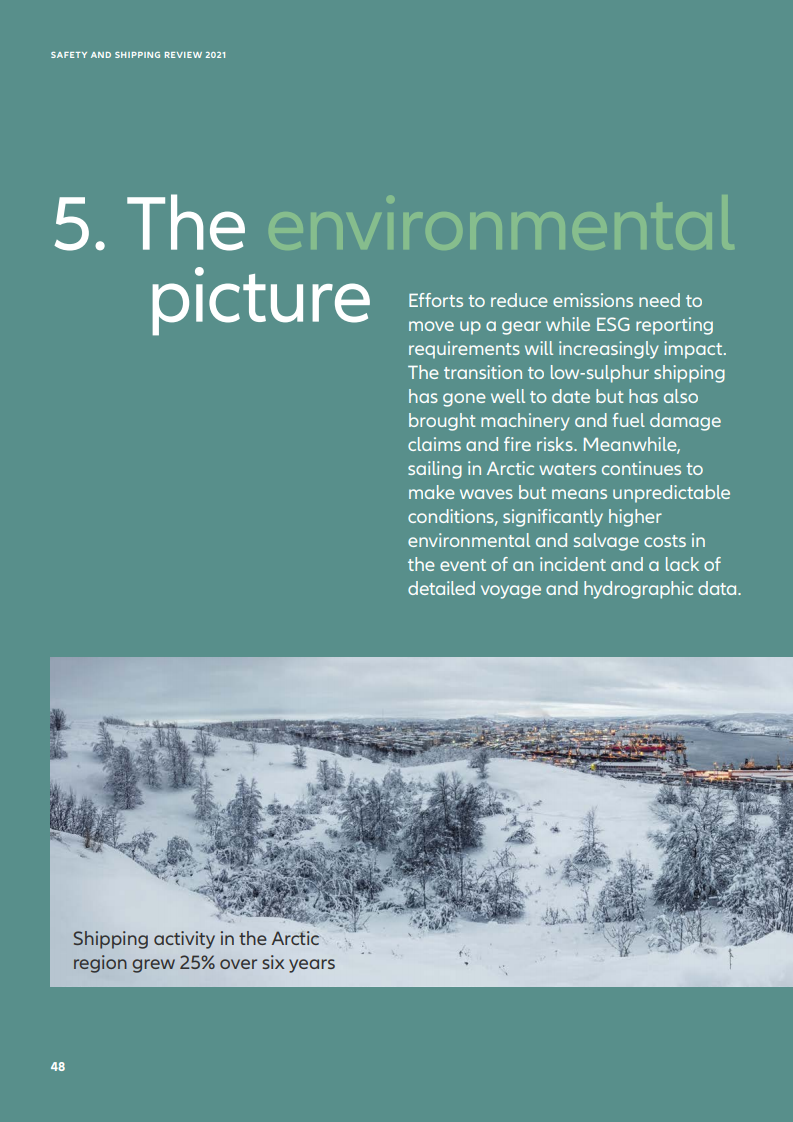 SAFETY AND SHIPPING REVIEW 2021

5. The environmental picture

Efforts to reduce emissions need to move up a gear while ESG reporting requirements will increasingly impact. The transition to low-sulphur shipping has gone well to date but has also brought machinery and fuel damage claims and fire risks. Meanwhile, sailing in Arctic waters continues to make waves but means unpredictable conditions, significantly higher environmental and salvage costs in the event of an incident and a lack of detailed voyage and hydrographic data.

Shipping activity in the Arctic region grew 25% over six years

48